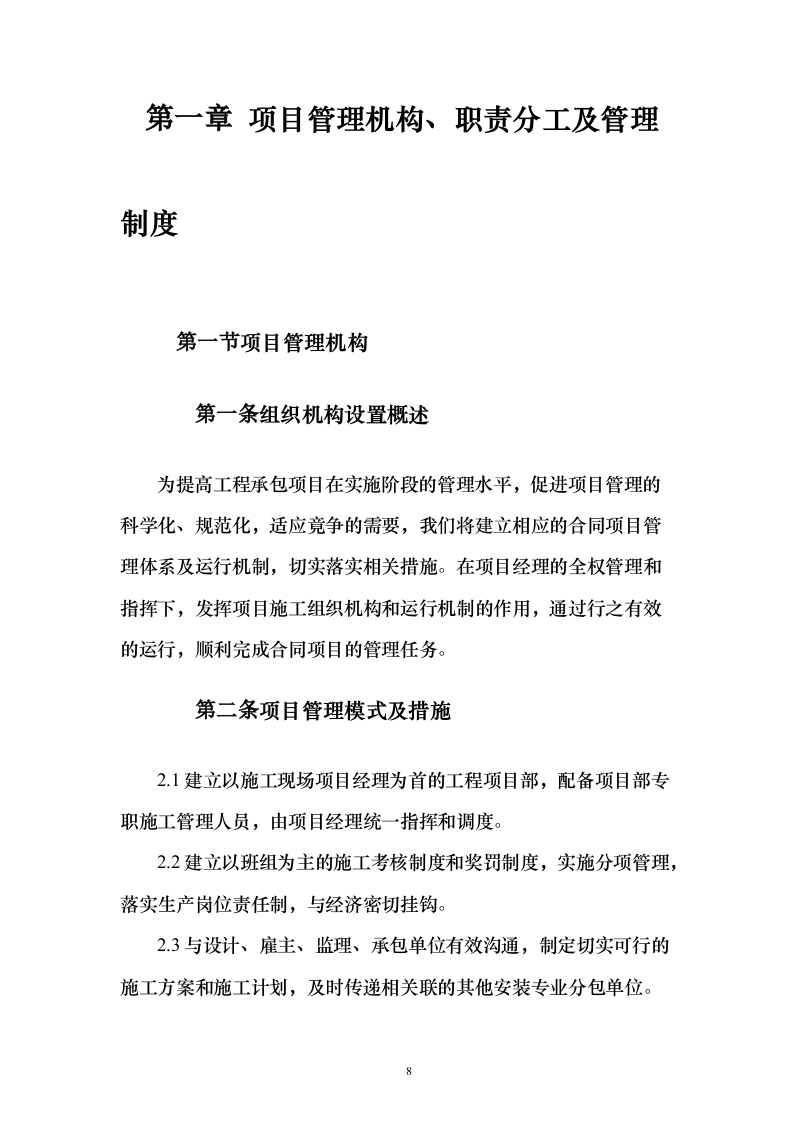 第一章 项目管理机构、职责分工及管理制度

第一节项目管理机构

第一条组织机构设置概述

为提高工程承包项目在实施阶段的管理水平，促进项目管理的科学化、规范化，适应竞争的需要，我们将建立相应的合同项目管理体系及运行机制，切实落实相关措施。在项目经理的全权管理和指挥下，发挥项目施工组织机构和运行机制的作用，通过行之有效的运行，顺利完成合同项目的管理任务。

第二条项目管理模式及措施

2.1 建立以施工现场项目经理为首的工程项目部，配备项目部专职施工管理人员，由项目经理统一指挥和调度。

2.2 建立以班组为主的施工考核制度和奖罚制度，实施分项管理，落实生产岗位责任制，与经济密切挂钩。

2.3 与设计、雇主、监理、承包单位有效沟通，制定切实可行的施工方案和施工计划，及时传递相关联的其他安装专业分包单位。

8